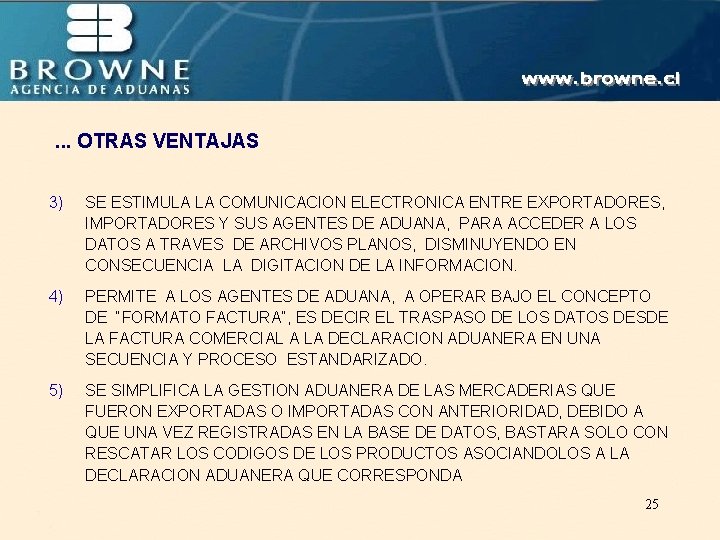 BROWNE
AGENCIA DE ADUANAS

www.browne.cl

... OTRAS VENTAJAS

3) SE ESTIMULA LA COMUNICACION ELECTRONICA ENTRE EXPORTADORES, IMPORTADORES Y SUS AGENTES DE ADUANA, PARA ACCEDER A LOS DATOS A TRAVES DE ARCHIVOS PLANOS, DISMINUYENDO EN CONSECUENCIA LA DIGITACION DE LA INFORMACION.

4) PERMITE A LOS AGENTES DE ADUANA, A OPERAR BAJO EL CONCEPTO DE "FORMATO FACTURA", ES DECIR EL TRASPASO DE LOS DATOS DESDE LA FACTURA COMERCIAL A LA DECLARACION ADUANERA EN UNA SECUENCIA Y PROCESO ESTANDARIZADO.

5) SE SIMPLIFICA LA GESTION ADUANERA DE LAS MERCADERIAS QUE FUERON EXPORTADAS O IMPORTADAS CON ANTERIORIDAD, DEBIDO A QUE UNA VEZ REGISTRADAS EN LA BASE DE DATOS, BASTARA SOLO CON RESCATAR LOS CODIGOS DE LOS PRODUCTOS ASOCIANDOLOS A LA DECLARACION ADUANERA QUE CORRESPONDA

25